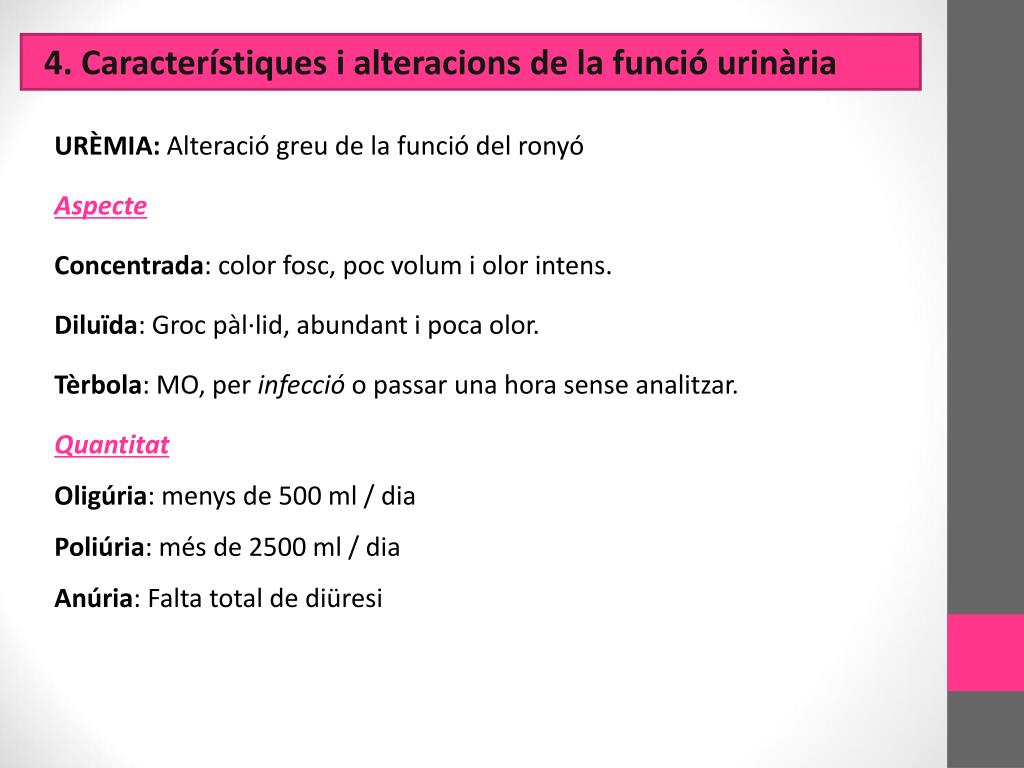 4. Característiques i alteracions de la funció urinària

URÈMIA: Alteració greu de la funció del ronyó

Aspecte

Concentrada: color fosc, poc volum i olor intens.

Diluïda: Groc pàl·lid, abundant i poca olor.

Tèrbola: MO, per infecció o passar una hora sense analitzar.

Quantitat

Oligúria: menys de 500 ml / dia

Poliúria: més de 2500 ml / dia

Anúria: Falta total de diüresi